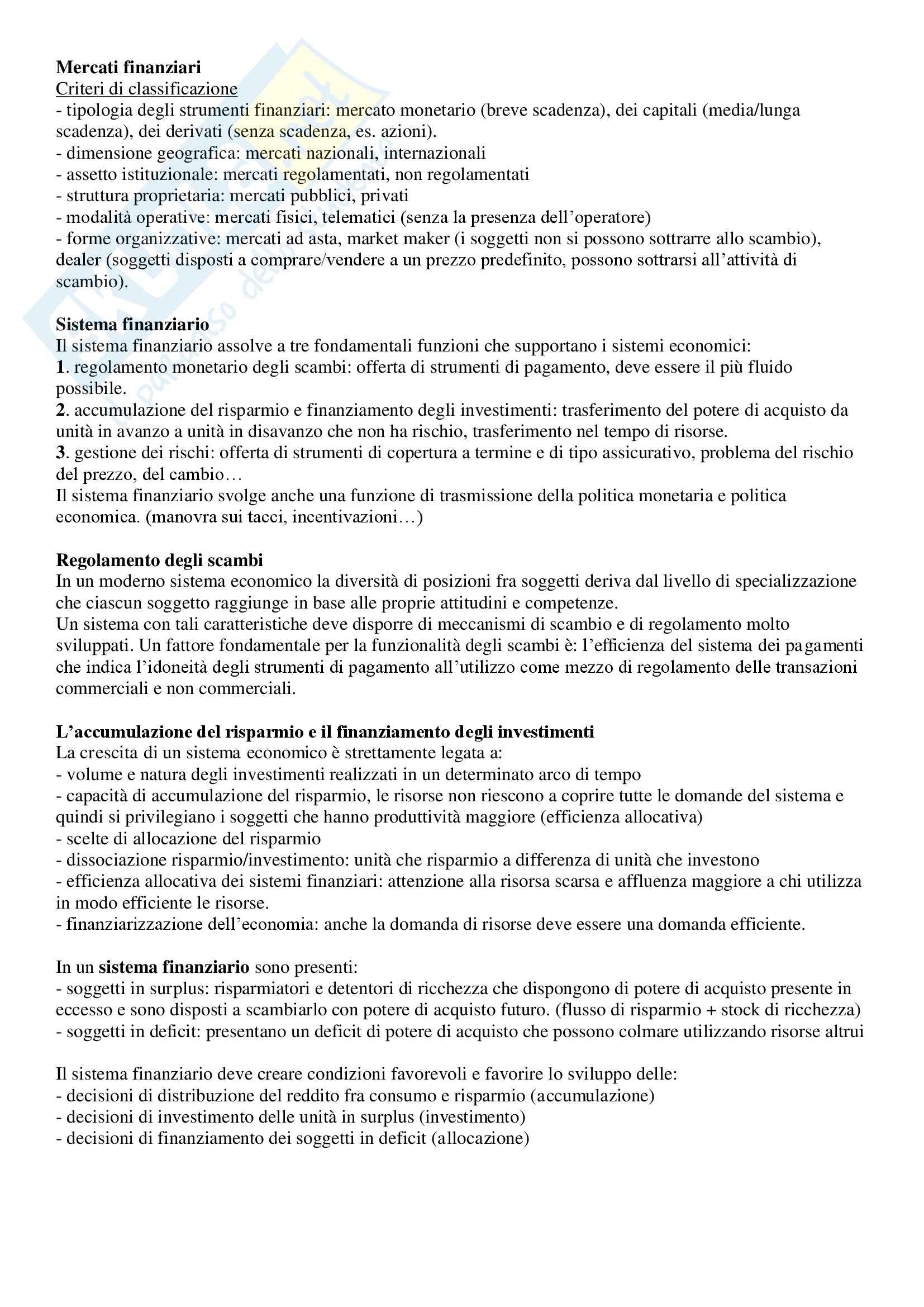 **Mercati finanziari**
Criteri di classificazione
- tipologia degli strumenti finanziari: mercato monetario (breve scadenza), dei capitali (media/lunga scadenza), dei derivati (senza scadenza, es. azioni).
- dimensione geografica: mercati nazionali, internazionali
- assetto istituzionale: mercati regolamentati, non regolamentati
- struttura proprietaria: mercati pubblici, privati
- modalità operative: mercati fisici, telematici (senza la presenza dell'operatore)
- forme organizzative: mercati ad asta, market maker (i soggetti non si possono sottrarre allo scambio), dealer (soggetti disposti a comprare/vendere a un prezzo predefinito, possono sottrarsi all'attività di scambio).

**Sistema finanziario**
Il sistema finanziario assolve a tre fondamentali funzioni che supportano i sistemi economici:
**1**. regolamento monetario degli scambi: offerta di strumenti di pagamento, deve essere il più fluido possibile.
**2**. accumulazione del risparmio e finanziamento degli investimenti: trasferimento del potere di acquisto da unità in avanzo a unità in disavanzo che non ha rischio, trasferimento nel tempo di risorse.
**3**. gestione dei rischi: offerta di strumenti di copertura a termine e di tipo assicurativo, problema del rischio del prezzo, del cambio…
Il sistema finanziario svolge anche una funzione di trasmissione della politica monetaria e politica economica. (manovra sui tacci, incentivazioni…)

**Regolamento degli scambi**
In un moderno sistema economico la diversità di posizioni fra soggetti deriva dal livello di specializzazione che ciascun soggetto raggiunge in base alle proprie attitudini e competenze.
Un sistema con tali caratteristiche deve disporre di meccanismi di scambio e di regolamento molto sviluppati. Un fattore fondamentale per la funzionalità degli scambi è: l'efficienza del sistema dei pagamenti che indica l'idoneità degli strumenti di pagamento all'utilizzo come mezzo di regolamento delle transazioni commerciali e non commerciali.

**L'accumulazione del risparmio e il finanziamento degli investimenti**
La crescita di un sistema economico è strettamente legata a:
- volume e natura degli investimenti realizzati in un determinato arco di tempo
- capacità di accumulazione del risparmio, le risorse non riescono a coprire tutte le domande del sistema e quindi si privilegiano i soggetti che hanno produttività maggiore (efficienza allocativa)
- scelte di allocazione del risparmio
- dissociazione risparmio/investimento: unità che risparmio a differenza di unità che investono
- efficienza allocativa dei sistemi finanziari: attenzione alla risorsa scarsa e affluenza maggiore a chi utilizza in modo efficiente le risorse.
- finanziarizzazione dell'economia: anche la domanda di risorse deve essere una domanda efficiente.

In un **sistema finanziario** sono presenti:
- soggetti in surplus: risparmiatori e detentori di ricchezza che dispongono di potere di acquisto presente in eccesso e sono disposti a scambiarlo con potere di acquisto futuro. (flusso di risparmio + stock di ricchezza)
- soggetti in deficit: presentano un deficit di potere di acquisto che possono colmare utilizzando risorse altrui

Il sistema finanziario deve creare condizioni favorevoli e favorire lo sviluppo delle:
- decisioni di distribuzione del reddito fra consumo e risparmio (accumulazione)
- decisioni di investimento delle unità in surplus (investimento)
- decisioni di finanziamento dei soggetti in deficit (allocazione)